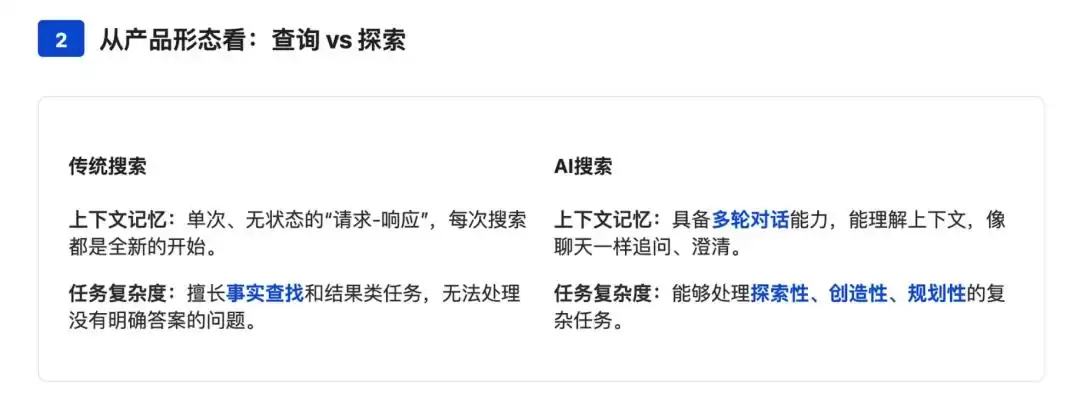 2 从产品形态看：查询 vs 探索

传统搜索

上下文记忆：单次、无状态的“请求-响应”，每次搜索都是全新的开始。

任务复杂度：擅长事实查找和结果类任务，无法处理没有明确答案的问题。

AI搜索

上下文记忆：具备多轮对话能力，能理解上下文，像聊天一样追问、澄清。

任务复杂度：能够处理探索性、创造性、规划性的复杂任务。